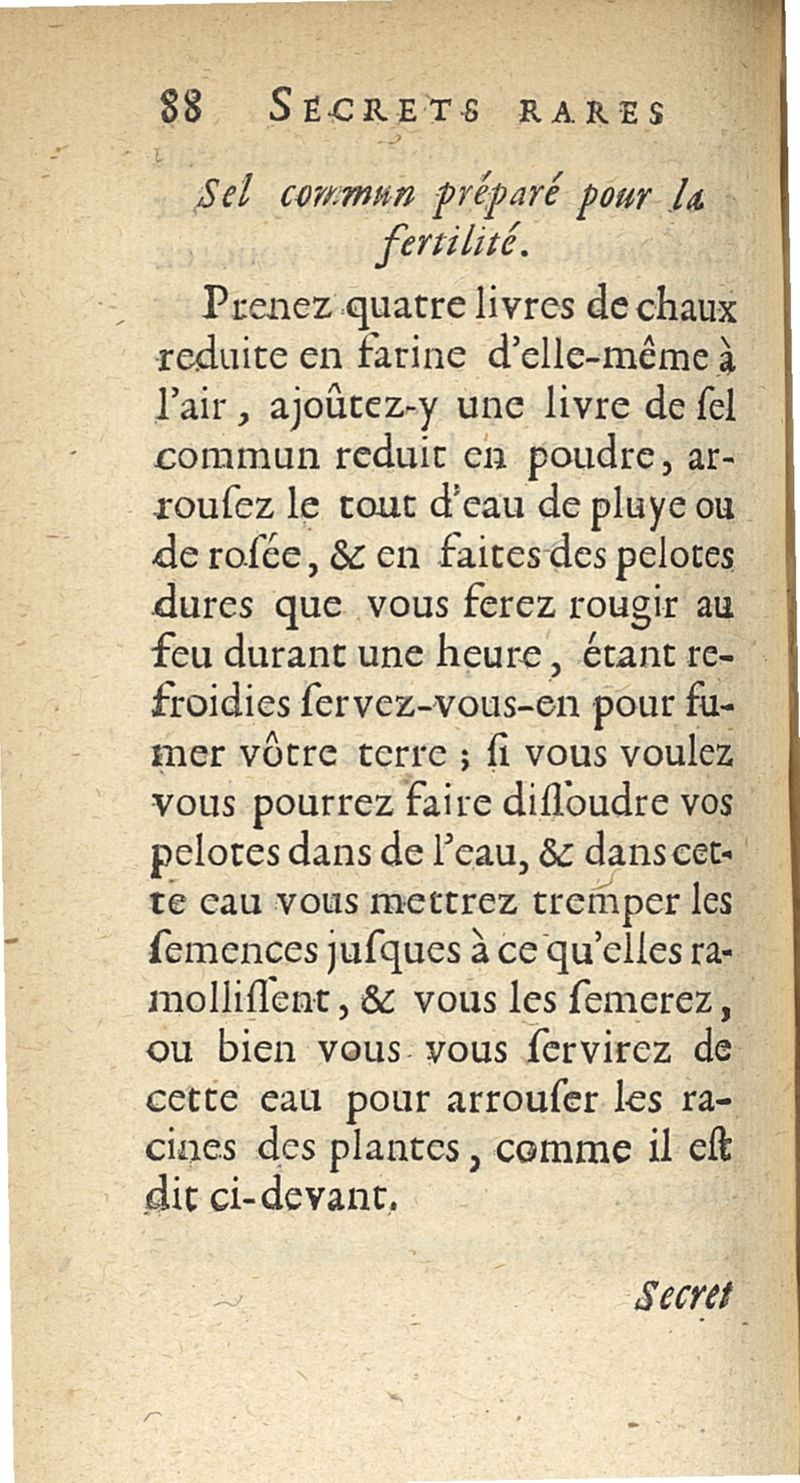 88 SECRETS RARES

Sel commun préparé pour la fertilité.

Prenez quatre livres de chaux reduite en farine d'elle-même à l'air, ajoûtez-y une livre de ſel commun reduit en poudre, arrouſez le tout d'eau de pluye ou de roſée, & en faites des pelotes dures que vous ferez rougir au feu durant une heure, étant refroidies ſervez-vous-en pour fumer vôtre terre ; ſi vous voulez vous pourrez faire diſſoudre vos pelotes dans de l'eau, & dans cette eau vous mettrez tremper les ſemences juſques à ce qu'elles ramolliſſent, & vous les ſemerez, ou bien vous vous ſervirez de cette eau pour arrouſer les racines des plantes, comme il eſt dit ci-devant.

Secret